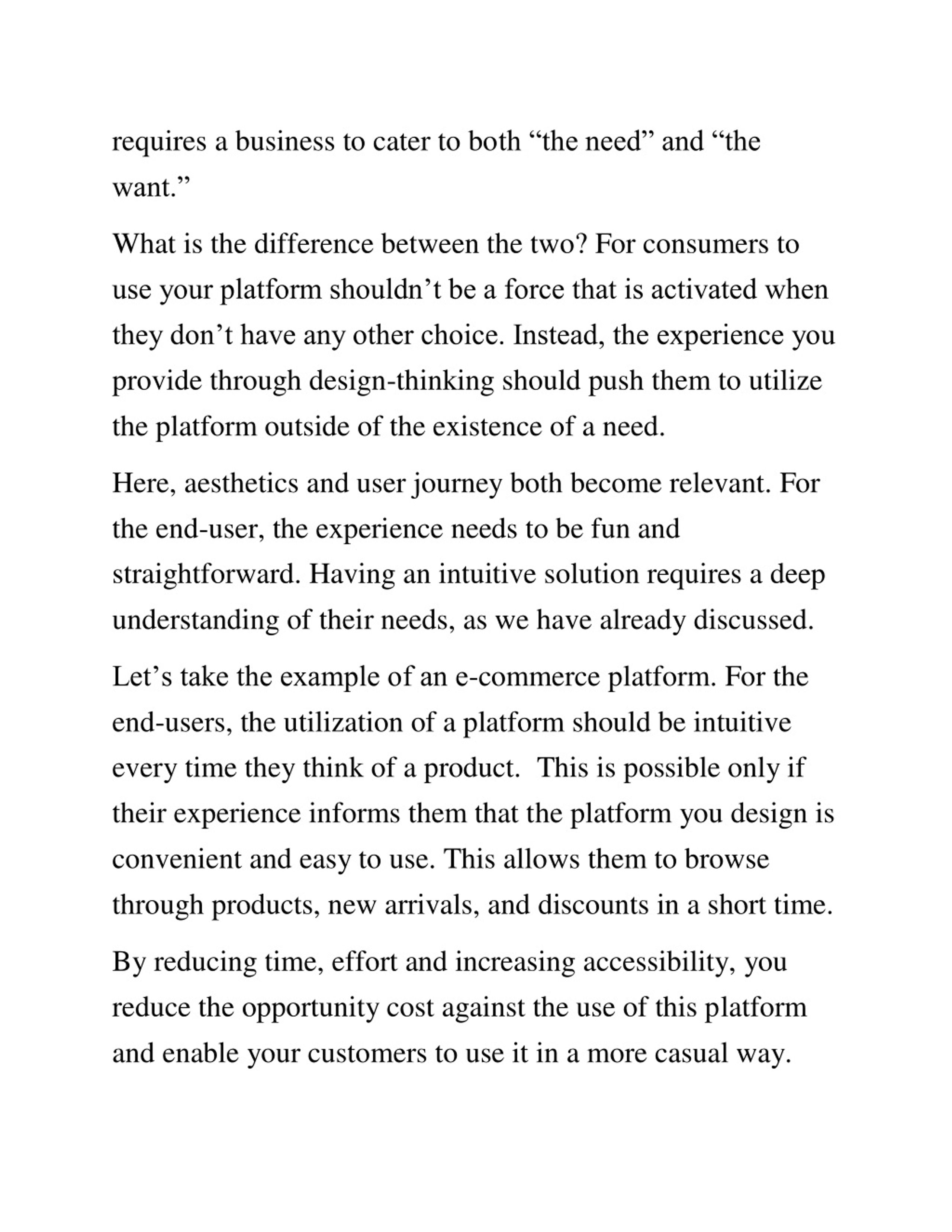 requires a business to cater to both “the need” and “the want.”

What is the difference between the two? For consumers to use your platform shouldn’t be a force that is activated when they don’t have any other choice. Instead, the experience you provide through design-thinking should push them to utilize the platform outside of the existence of a need.

Here, aesthetics and user journey both become relevant. For the end-user, the experience needs to be fun and straightforward. Having an intuitive solution requires a deep understanding of their needs, as we have already discussed.

Let’s take the example of an e-commerce platform. For the end-users, the utilization of a platform should be intuitive every time they think of a product.  This is possible only if their experience informs them that the platform you design is convenient and easy to use. This allows them to browse through products, new arrivals, and discounts in a short time.

By reducing time, effort and increasing accessibility, you reduce the opportunity cost against the use of this platform and enable your customers to use it in a more casual way.